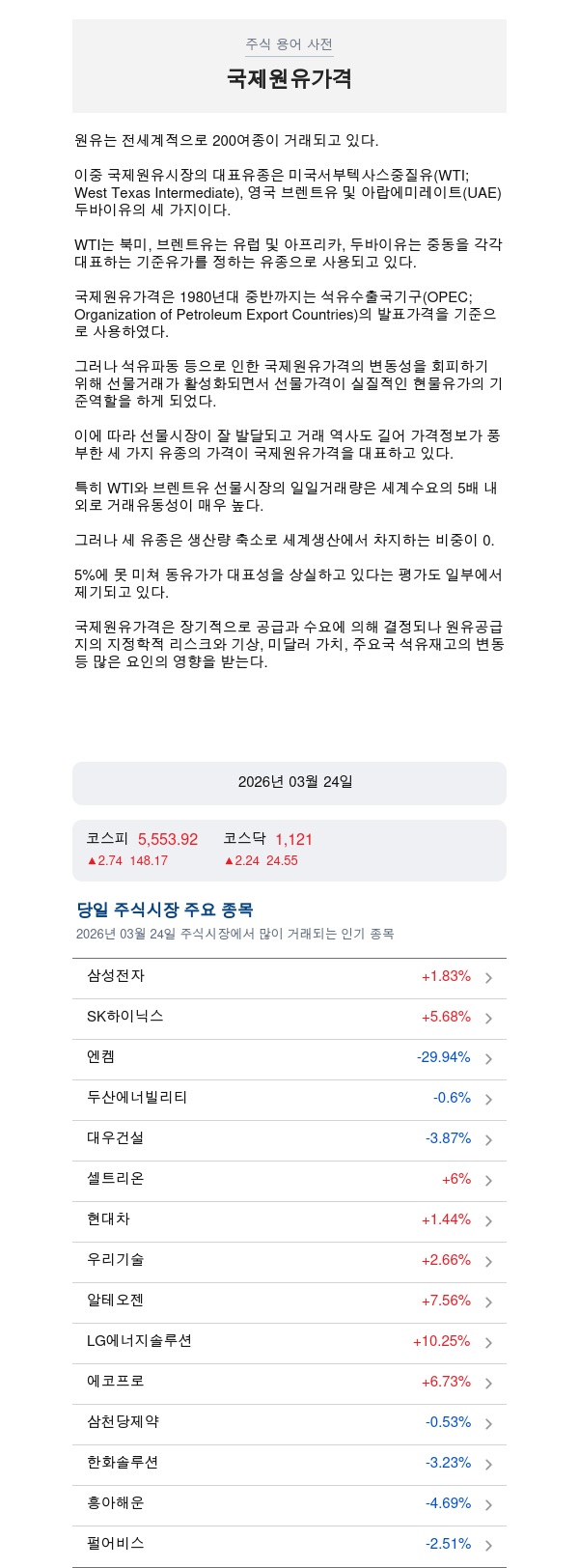 주식 용어 사전

국제원유가격

원유는 전세계적으로 200여종이 거래되고 있다.

이중 국제원유시장의 대표유종은 미국서부텍사스중질유(WTI; West Texas Intermediate), 영국 브렌트유 및 아랍에미레이트(UAE) 두바이유의 세 가지이다.

WTI는 북미, 브렌트유는 유럽 및 아프리카, 두바이유는 중동을 각각 대표하는 기준유가를 정하는 유종으로 사용되고 있다.

국제원유가격은 1980년대 중반까지는 석유수출국기구(OPEC; Organization of Petroleum Export Countries)의 발표가격을 기준으로 사용하였다.

그러나 석유파동 등으로 인한 국제원유가격의 변동성을 회피하기 위해 선물거래가 활성화되면서 선물가격이 실질적인 현물유가의 기준역할을 하게 되었다.

이에 따라 선물시장이 잘 발달되고 거래 역사도 길어 가격정보가 풍부한 세 가지 유종의 가격이 국제원유가격을 대표하고 있다.

특히 WTI와 브렌트유 선물시장의 일일거래량은 세계수요의 5배 내외로 거래유동성이 매우 높다.

그러나 세 유종은 생산량 축소로 세계생산에서 차지하는 비중이 0.

5%에 못 미쳐 동유가가 대표성을 상실하고 있다는 평가도 일부에서 제기되고 있다.

국제원유가격은 장기적으로 공급과 수요에 의해 결정되나 원유공급지의 지정학적 리스크와 기상, 미달러 가치, 주요국 석유재고의 변동 등 많은 요인의 영향을 받는다.

2026년 03월 24일

코스피 5,553.92
▲2.74 148.17

코스닥 1,121
▲2.24 24.55

당일 주식시장 주요 종목
2026년 03월 24일 주식시장에서 많이 거래되는 인기 종목

삼성전자 +1.83%
SK하이닉스 +5.68%
엔켐 -29.94%
두산에너빌리티 -0.6%
대우건설 -3.87%
셀트리온 +6%
현대차 +1.44%
우리기술 +2.66%
알테오젠 +7.56%
LG에너지솔루션 +10.25%
에코프로 +6.73%
삼천당제약 -0.53%
한화솔루션 -3.23%
흥아해운 -4.69%
펄어비스 -2.51%